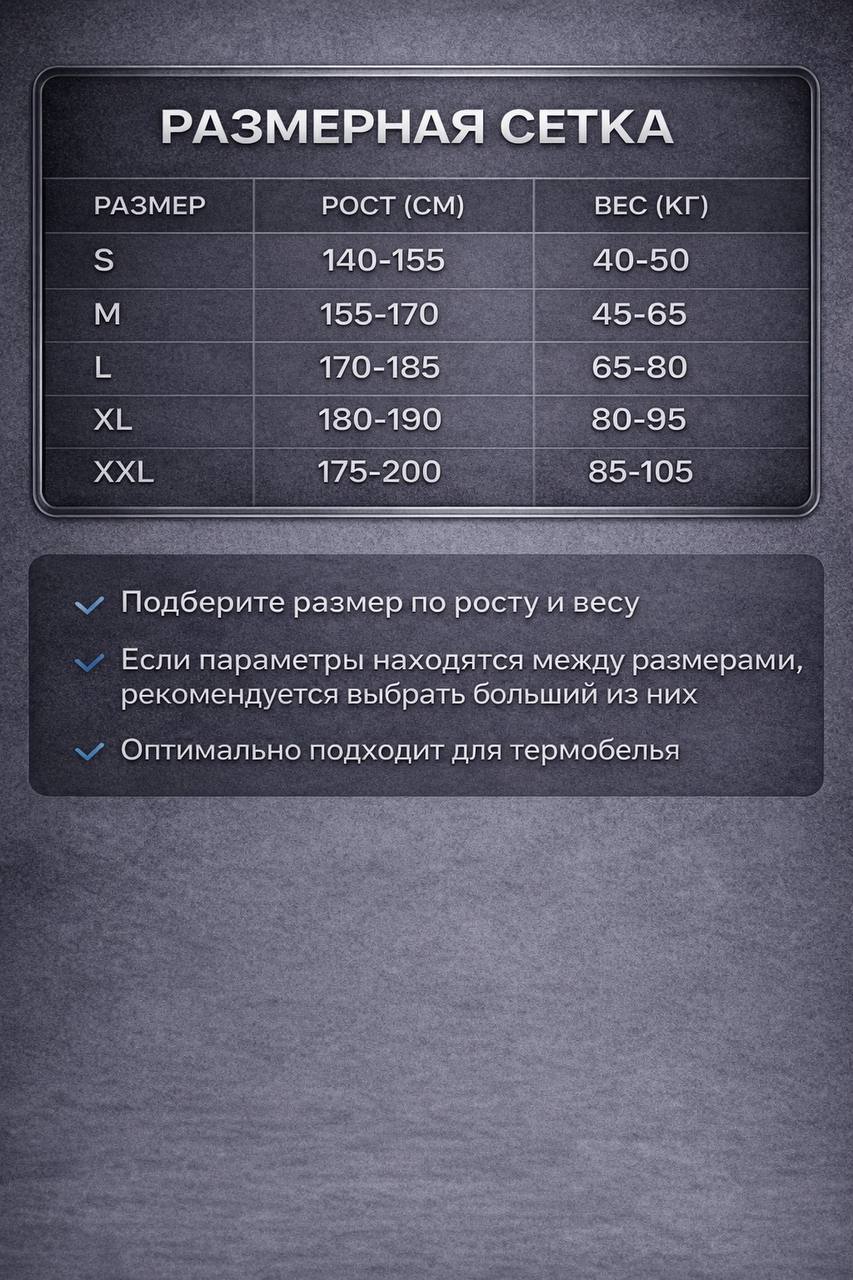 РАЗМЕРНАЯ СЕТКА

| РАЗМЕР | РОСТ (СМ) | ВЕС (КГ) |
|---|---|---|
| S | 140-155 | 40-50 |
| M | 155-170 | 45-65 |
| L | 170-185 | 65-80 |
| XL | 180-190 | 80-95 |
| XXL | 175-200 | 85-105 |

Подберите размер по росту и весу

Если параметры находятся между размерами, рекомендуется выбрать больший из них

Оптимально подходит для термобелья